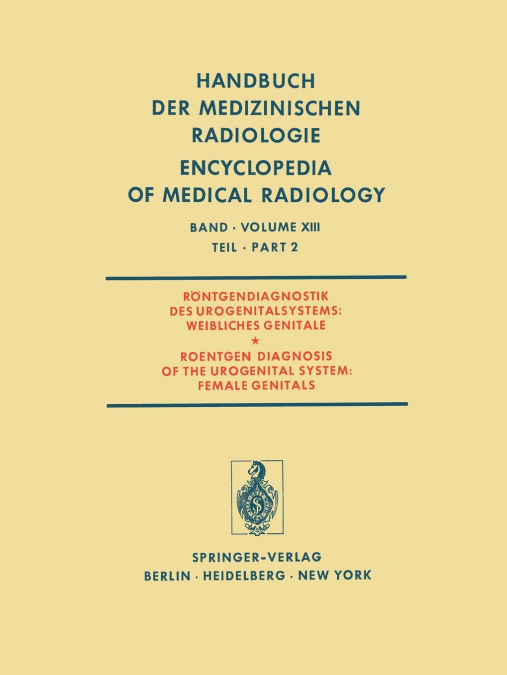 HANDBUCH
DER MEDIZINISCHEN
RADIOLOGIE
ENCYCLOPEDIA
OF MEDICAL RADIOLOGY

BAND · VOLUME XIII
TEIL · PART 2

RÖNTGENDIAGNOSTIK
DES UROGENITALSYSTEMS:
WEIBLICHES GENITALE
★
ROENTGEN DIAGNOSIS
OF THE UROGENITAL SYSTEM:
FEMALE GENITALS

SPRINGER-VERLAG
BERLIN · HEIDELBERG · NEW YORK